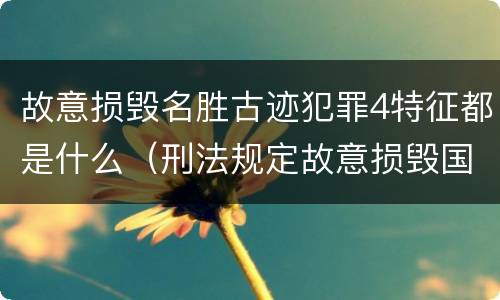 故意损毁名胜古迹犯罪4特征都是什么（刑法规定故意损毁国